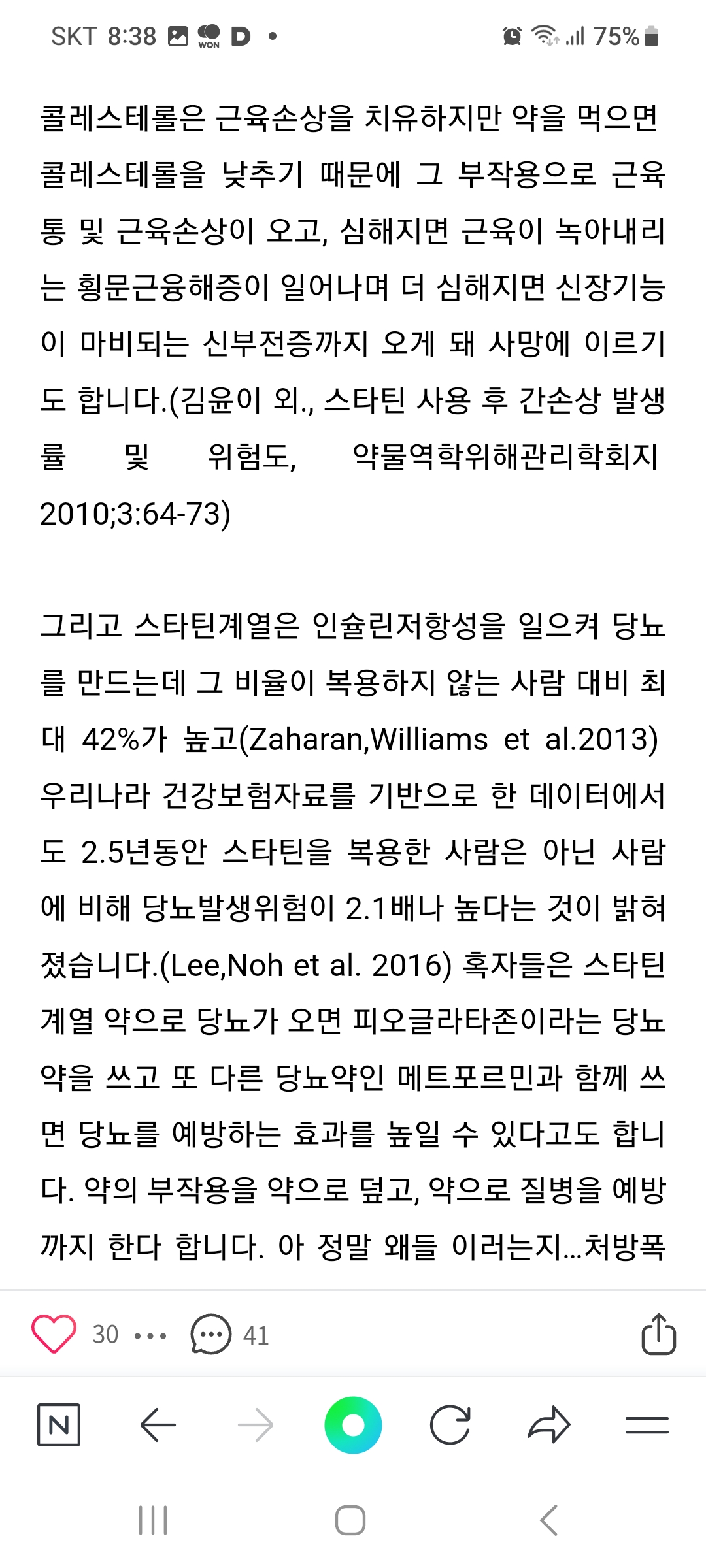 SKT 8:38 WON D • 75%

콜레스테롤은 근육손상을 치유하지만 약을 먹으면 콜레스테롤을 낮추기 때문에 그 부작용으로 근육통 및 근육손상이 오고, 심해지면 근육이 녹아내리는 횡문근융해증이 일어나며 더 심해지면 신장기능이 마비되는 신부전증까지 오게 돼 사망에 이르기도 합니다.(김윤이 외., 스타틴 사용 후 간손상 발생률 및 위험도, 약물역학위해관리학회지 2010;3:64-73)

그리고 스타틴계열은 인슐린저항성을 일으켜 당뇨를 만드는데 그 비율이 복용하지 않는 사람 대비 최대 42%가 높고(Zaharan,Williams et al.2013) 우리나라 건강보험자료를 기반으로 한 데이터에서도 2.5년동안 스타틴을 복용한 사람은 아닌 사람에 비해 당뇨발생위험이 2.1배나 높다는 것이 밝혀졌습니다.(Lee,Noh et al. 2016) 혹자들은 스타틴계열 약으로 당뇨가 오면 피오글라타존이라는 당뇨약을 쓰고 또 다른 당뇨약인 메트포르민과 함께 쓰면 당뇨를 예방하는 효과를 높일 수 있다고도 합니다. 약의 부작용을 약으로 덮고, 약으로 질병을 예방까지 한다 합니다. 아 정말 왜들 이러는지...처방폭

30 ••• 41

N